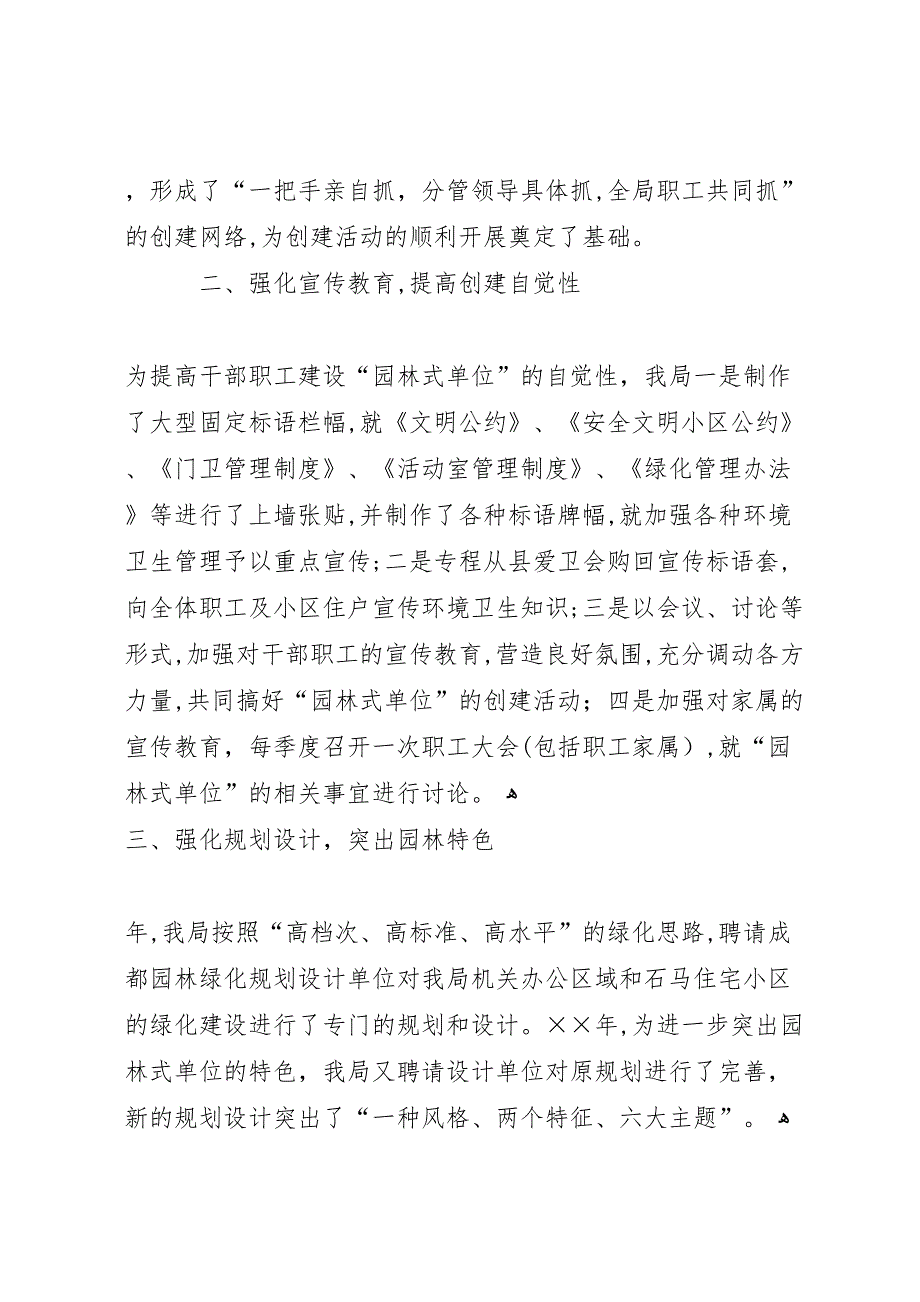 ，形成了“一把手亲自抓，分管领导具体抓,全局职工共同抓”的创建网络,为创建活动的顺利开展奠定了基础。

二、强化宣传教育,提高创建自觉性

为提高干部职工建设“园林式单位”的自觉性，我局一是制作了大型固定标语栏幅,就《文明公约》、《安全文明小区公约》、《门卫管理制度》、《活动室管理制度》、《绿化管理办法》等进行了上墙张贴,并制作了各种标语牌幅,就加强各种环境卫生管理予以重点宣传;二是专程从县爱卫会购回宣传标语套,向全体职工及小区住户宣传环境卫生知识;三是以会议、讨论等形式,加强对干部职工的宣传教育,营造良好氛围,充分调动各方力量,共同搞好“园林式单位”的创建活动；四是加强对家属的宣传教育，每季度召开一次职工大会(包括职工家属）,就“园林式单位”的相关事宜进行讨论。

三、强化规划设计，突出园林特色

年,我局按照“高档次、高标准、高水平”的绿化思路,聘请成都园林绿化规划设计单位对我局机关办公区域和石马住宅小区的绿化建设进行了专门的规划和设计。××年,为进一步突出园林式单位的特色，我局又聘请设计单位对原规划进行了完善，新的规划设计突出了“一种风格、两个特征、六大主题”。